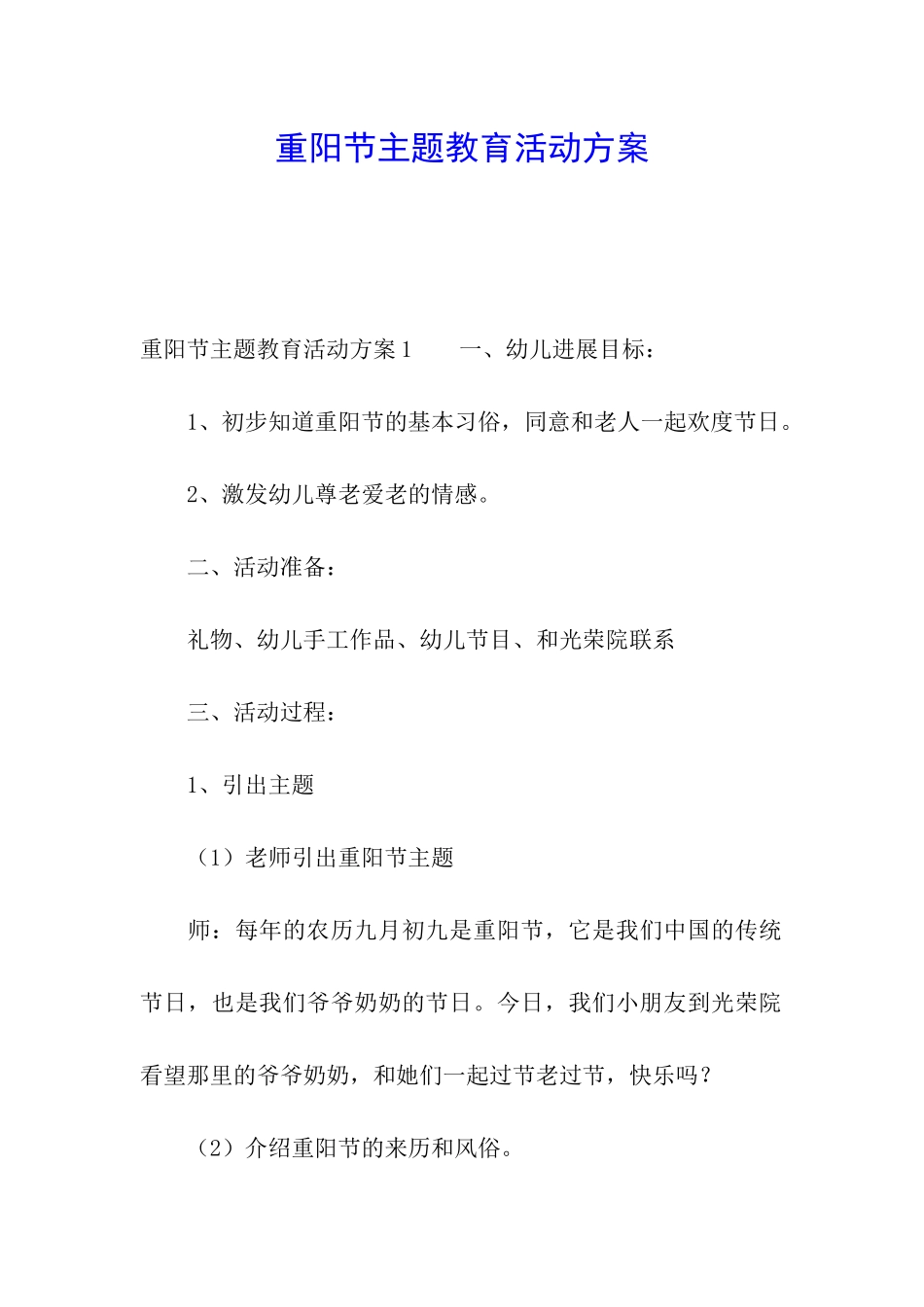 重阳节主题教育活动方案

重阳节主题教育活动方案1　　一、幼儿进展目标：

1、初步知道重阳节的基本习俗，同意和老人一起欢度节日。

2、激发幼儿尊老爱老的情感。

二、活动准备：

礼物、幼儿手工作品、幼儿节目、和光荣院联系

三、活动过程：

1、引出主题

（1）老师引出重阳节主题

师：每年的农历九月初九是重阳节，它是我们中国的传统节日，也是我们爷爷奶奶的节日。今日，我们小朋友到光荣院看望那里的爷爷奶奶，和她们一起过节老过节，快乐吗？

（2）介绍重阳节的来历和风俗。